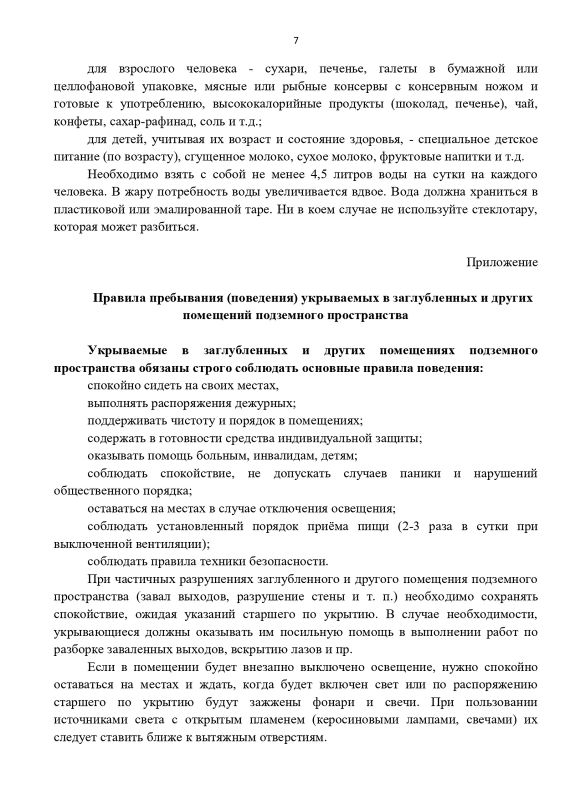 7

для взрослого человека - сухари, печенье, галеты в бумажной или целлофановой упаковке, мясные или рыбные консервы с консервным ножом и готовые к употреблению, высококалорийные продукты (шоколад, печенье), чай, конфеты, сахар-рафинад, соль и т.д.;

для детей, учитывая их возраст и состояние здоровья, - специальное детское питание (по возрасту), сгущенное молоко, сухое молоко, фруктовые напитки и т.д.

Необходимо взять с собой не менее 4,5 литров воды на сутки на каждого человека. В жару потребность воды увеличивается вдвое. Вода должна храниться в пластиковой или эмалированной таре. Ни в коем случае не используйте стеклотару, которая может разбиться.

Приложение

Правила пребывания (поведения) укрываемых в заглубленных и других помещений подземного пространства

Укрываемые в заглубленных и других помещениях подземного пространства обязаны строго соблюдать основные правила поведения:

спокойно сидеть на своих местах,

выполнять распоряжения дежурных;

поддерживать чистоту и порядок в помещениях;

содержать в готовности средства индивидуальной защиты;

оказывать помощь больным, инвалидам, детям;

соблюдать спокойствие, не допускать случаев паники и нарушений общественного порядка;

оставаться на местах в случае отключения освещения;

соблюдать установленный порядок приёма пищи (2-3 раза в сутки при выключенной вентиляции);

соблюдать правила техники безопасности.

При частичных разрушениях заглубленного и другого помещения подземного пространства (завал выходов, разрушение стены и т. п.) необходимо сохранять спокойствие, ожидая указаний старшего по укрытию. В случае необходимости, укрывающиеся должны оказывать им посильную помощь в выполнении работ по разборке заваленных выходов, вскрытию лазов и пр.

Если в помещении будет внезапно выключено освещение, нужно спокойно оставаться на местах и ждать, когда будет включен свет или по распоряжению старшего по укрытию будут зажжены фонари и свечи. При пользовании источниками света с открытым пламенем (керосиновыми лампами, свечами) их следует ставить ближе к вытяжным отверстиям.